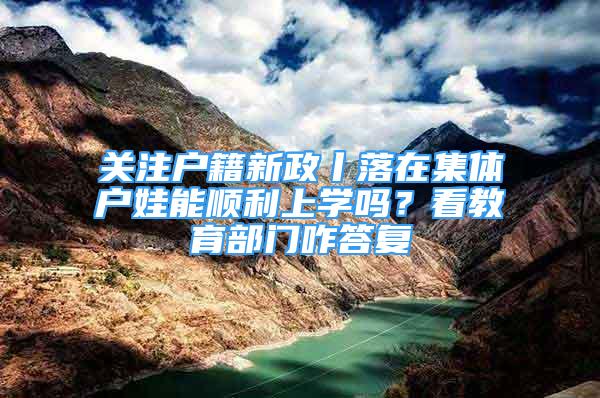 关注户籍新政丨落在集体户娃能顺利上学吗？看教育部门咋答复